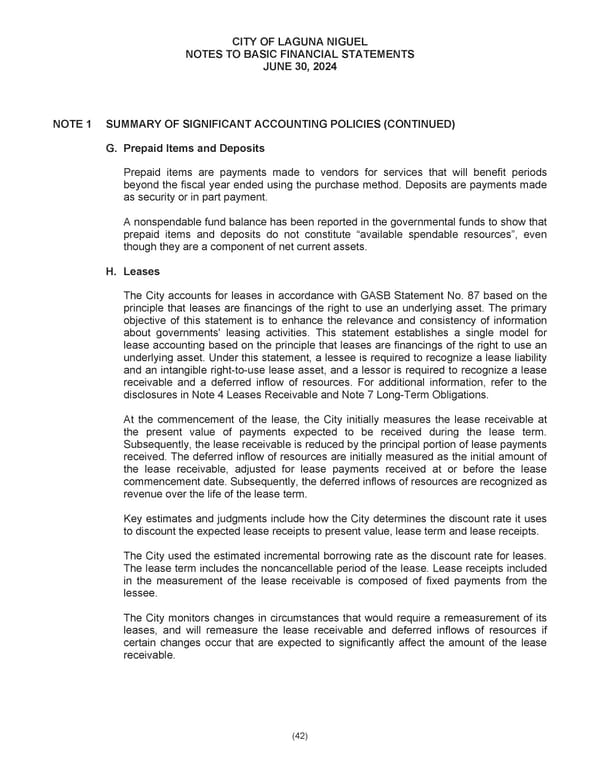 CITY OF LAGUNA NIGUEL
NOTES TO BASIC FINANCIAL STATEMENTS
JUNE 30, 2024

NOTE 1 SUMMARY OF SIGNIFICANT ACCOUNTING POLICIES (CONTINUED)

G. Prepaid Items and Deposits

Prepaid items are payments made to vendors for services that will benefit periods beyond the fiscal year ended using the purchase method. Deposits are payments made as security or in part payment.

A nonspendable fund balance has been reported in the governmental funds to show that prepaid items and deposits do not constitute "available spendable resources", even though they are a component of net current assets.

H. Leases

The City accounts for leases in accordance with GASB Statement No. 87 based on the principle that leases are financings of the right to use an underlying asset. The primary objective of this statement is to enhance the relevance and consistency of information about governments' leasing activities. This statement establishes a single model for lease accounting based on the principle that leases are financings of the right to use an underlying asset. Under this statement, a lessee is required to recognize a lease liability and an intangible right-to-use lease asset, and a lessor is required to recognize a lease receivable and a deferred inflow of resources. For additional information, refer to the disclosures in Note 4 Leases Receivable and Note 7 Long-Term Obligations.

At the commencement of the lease, the City initially measures the lease receivable at the present value of payments expected to be received during the lease term. Subsequently, the lease receivable is reduced by the principal portion of lease payments received. The deferred inflow of resources are initially measured as the initial amount of the lease receivable, adjusted for lease payments received at or before the lease commencement date. Subsequently, the deferred inflows of resources are recognized as revenue over the life of the lease term.

Key estimates and judgments include how the City determines the discount rate it uses to discount the expected lease receipts to present value, lease term and lease receipts.

The City used the estimated incremental borrowing rate as the discount rate for leases. The lease term includes the noncancellable period of the lease. Lease receipts included in the measurement of the lease receivable is composed of fixed payments from the lessee.

The City monitors changes in circumstances that would require a remeasurement of its leases, and will remeasure the lease receivable and deferred inflows of resources if certain changes occur that are expected to significantly affect the amount of the lease receivable.

(42)